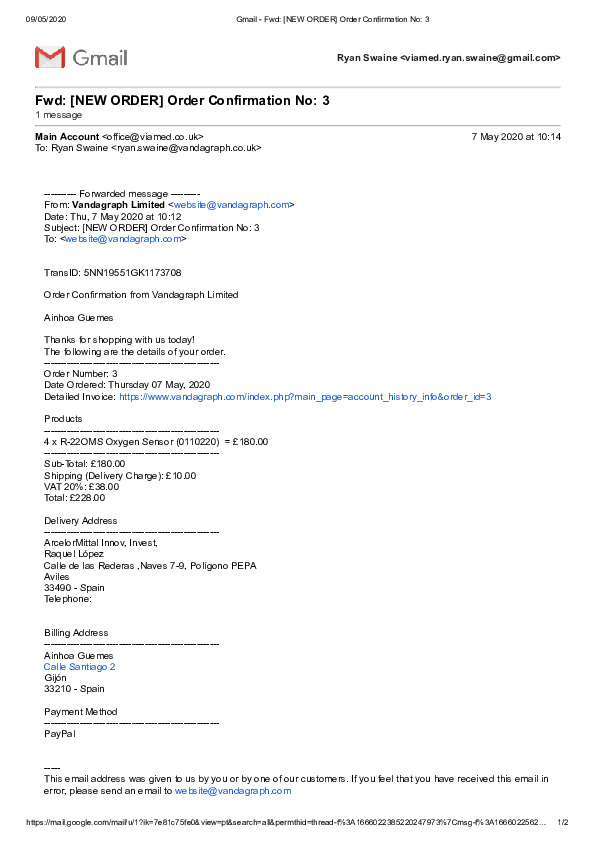 09/05/2020 Gmail - Fwd: [NEW ORDER] Order Confirmation No: 3

Gmail

Ryan Swaine <viamed.ryan.swaine@gmail.com>

Fwd: [NEW ORDER] Order Confirmation No: 3
1 message

Main Account <office@viamed.co.uk> 7 May 2020 at 10:14
To: Ryan Swaine <ryan.swaine@vandagraph.co.uk>

---------- Forwarded message ---------
From: Vandagraph Limited <website@vandagraph.com>
Date: Thu, 7 May 2020 at 10:12
Subject: [NEW ORDER] Order Confirmation No: 3
To: <website@vandagraph.com>

TransID: 5NN19551GK1173708

Order Confirmation from Vandagraph Limited

Ainhoa Guemes

Thanks for shopping with us today!
The following are the details of your order.
------------------------------------------------------
Order Number: 3
Date Ordered: Thursday 07 May, 2020
Detailed Invoice: https://www.vandagraph.com/index.php?main_page=account_history_info&order_id=3

Products
------------------------------------------------------
4 x R-22OMS Oxygen Sensor (0110220) = £180.00
------------------------------------------------------
Sub-Total: £180.00
Shipping (Delivery Charge): £10.00
VAT 20%: £38.00
Total: £228.00

Delivery Address
------------------------------------------------------
ArcelorMittal Innov, Invest,
Raquel López
Calle de las Rederas ,Naves 7-9, Polígono PEPA
Aviles
33490 - Spain
Telephone:

Billing Address
------------------------------------------------------
Ainhoa Guemes
Calle Santiago 2
Gijón
33210 - Spain

Payment Method
------------------------------------------------------
PayPal

-----
This email address was given to us by you or by one of our customers. If you feel that you have received this email in error, please send an email to website@vandagraph.com

https://mail.google.com/mail/u/1?ik=7e81c75fe0&view=pt&search=all&permthid=thread-f%3A1666022385220247973%7Cmsg-f%3A1666022562... 1/2